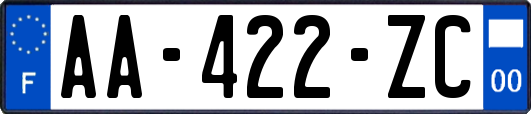 F

AA-422-ZC

00